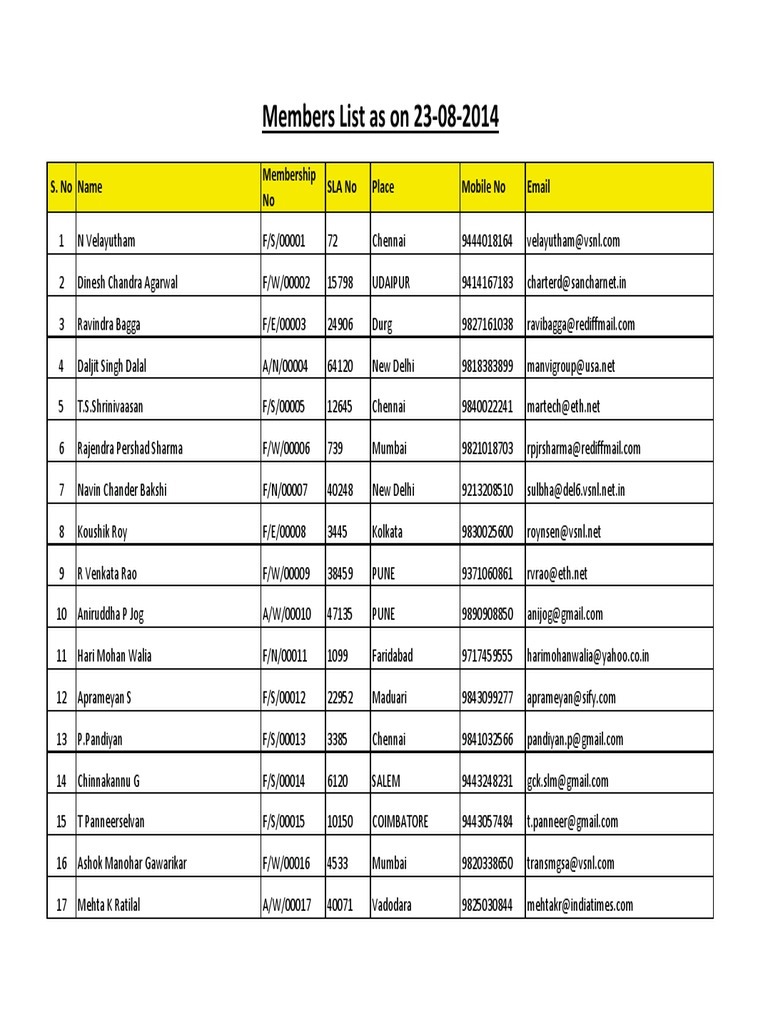 Members List as on 23-08-2014

| S. No | Name | Membership No | SLA No | Place | Mobile No | Email |
|---|---|---|---|---|---|---|
| 1 | N Velayutham | F/S/00001 | 72 | Chennai | 9444018164 | velayutham@vsnl.com |
| 2 | Dinesh Chandra Agarwal | F/W/00002 | 15798 | UDAIPUR | 9414167183 | charterd@sancharnet.in |
| 3 | Ravindra Bagga | F/E/00003 | 24906 | Durg | 9827161038 | ravibagga@rediffmail.com |
| 4 | Daljit Singh Dalal | A/N/00004 | 64120 | New Delhi | 9818383899 | manvigroup@usa.net |
| 5 | T.S.Shrinivaasan | F/S/00005 | 12645 | Chennai | 9840022241 | martech@eth.net |
| 6 | Rajendra Pershad Sharma | F/W/00006 | 739 | Mumbai | 9821018703 | rpjrsharma@rediffmail.com |
| 7 | Navin Chander Bakshi | F/N/00007 | 40248 | New Delhi | 9213208510 | sulbha@del6.vsnl.net.in |
| 8 | Koushik Roy | F/E/00008 | 3445 | Kolkata | 9830025600 | roynsen@vsnl.net |
| 9 | R Venkata Rao | F/W/00009 | 38459 | PUNE | 9371060861 | rvrao@eth.net |
| 10 | Aniruddha P Jog | A/W/00010 | 47135 | PUNE | 9890908850 | anijog@gmail.com |
| 11 | Hari Mohan Walia | F/N/00011 | 1099 | Faridabad | 9717459555 | harimohanwalia@yahoo.co.in |
| 12 | Aprameyan S | F/S/00012 | 22952 | Maduari | 9843099277 | aprameyan@sify.com |
| 13 | P.Pandiyan | F/S/00013 | 3385 | Chennai | 9841032566 | pandiyan.p@gmail.com |
| 14 | Chinnakannu G | F/S/00014 | 6120 | SALEM | 9443248231 | gck.slm@gmail.com |
| 15 | T Panneerselvan | F/S/00015 | 10150 | COIMBATORE | 9443057484 | t.panneer@gmail.com |
| 16 | Ashok Manohar Gawarikar | F/W/00016 | 4533 | Mumbai | 9820338650 | transmgsa@vsnl.com |
| 17 | Mehta K Ratilal | A/W/00017 | 40071 | Vadodara | 9825030844 | mehtakr@indiatimes.com |